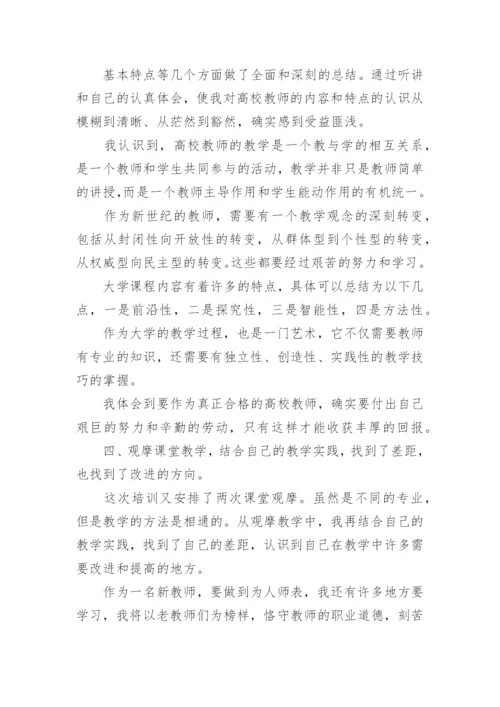 基本特点等几个方面做了全面和深刻的总结。通过听讲和自己的认真体会，使我对高校教师的内容和特点的认识从模糊到清晰、从茫然到豁然，确实感到受益匪浅。

我认识到，高校教师的教学是一个教与学的相互关系，是一个教师和学生共同参与的活动，教学并非只是教师简单的讲授,而是一个教师主导作用和学生能动作用的有机统一。

作为新世纪的教师，需要有一个教学观念的深刻转变，包括从封闭性向开放性的转变，从群体型到个性型的转变，从权威型向民主型的转变。这些都要经过艰苦的努力和学习。

大学课程内容有着许多的特点，具体可以总结为以下几点，一是前沿性，二是探究性，三是智能性，四是方法性。

作为大学的教学过程，也是一门艺术，它不仅需要教师有专业的知识，还需要有独立性、创造性、实践性的教学技巧的掌握。

我体会到要作为真正合格的高校教师，确实要付出自己艰巨的努力和辛勤的劳动，只有这样才能收获丰厚的回报。

四、观摩课堂教学，结合自己的教学实践，找到了差距，也找到了改进的方向。

这次培训又安排了两次课堂观摩。虽然是不同的专业，但是教学的方法是相通的。从观摩教学中，我再结合自己的教学实践，找到了自己的差距，认识到自己在教学中许多需要改进和提高的地方。

作为一名新教师，要做到为人师表，我还有许多地方要学习，我将以老教师们为榜样，恪守教师的职业道德，刻苦